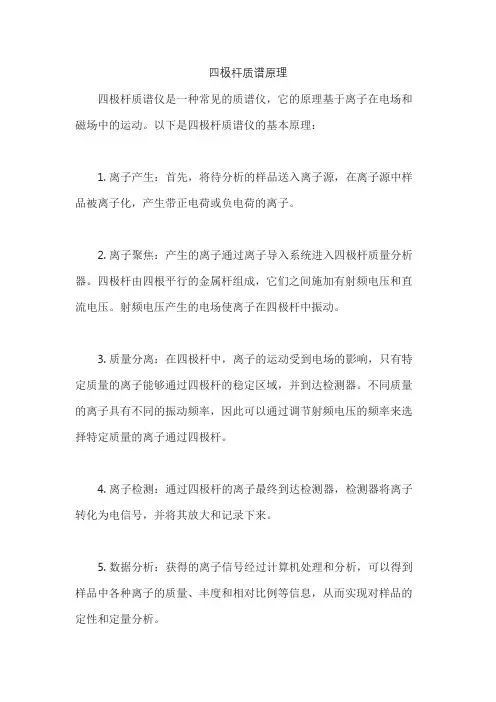 四极杆质谱原理

四极杆质谱仪是一种常见的质谱仪，它的原理基于离子在电场和磁场中的运动。以下是四极杆质谱仪的基本原理：

1. 离子产生：首先，将待分析的样品送入离子源，在离子源中样品被离子化，产生带正电荷或负电荷的离子。

2. 离子聚焦：产生的离子通过离子导入系统进入四极杆质量分析器。四极杆由四根平行的金属杆组成，它们之间施加有射频电压和直流电压。射频电压产生的电场使离子在四极杆中振动。

3. 质量分离：在四极杆中，离子的运动受到电场的影响，只有特定质量的离子能够通过四极杆的稳定区域，并到达检测器。不同质量的离子具有不同的振动频率，因此可以通过调节射频电压的频率来选择特定质量的离子通过四极杆。

4. 离子检测：通过四极杆的离子最终到达检测器，检测器将离子转化为电信号，并将其放大和记录下来。

5. 数据分析：获得的离子信号经过计算机处理和分析，可以得到样品中各种离子的质量、丰度和相对比例等信息，从而实现对样品的定性和定量分析。